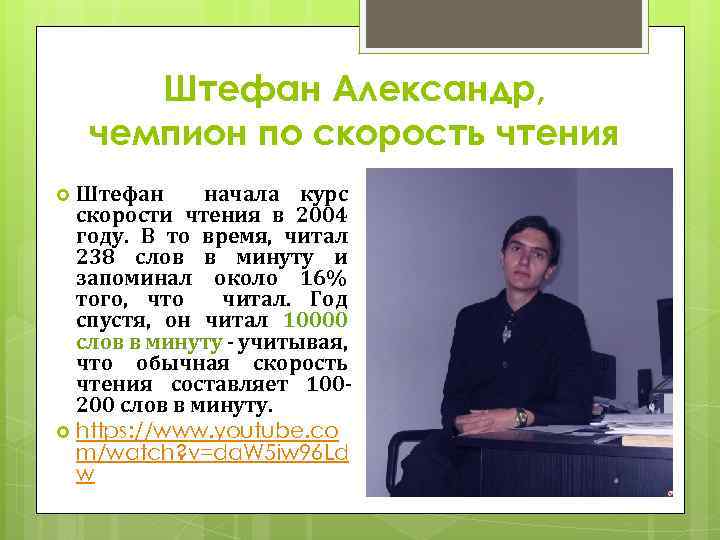 Штефан Александр,
чемпион по скорость чтения

• Штефан начала курс скорости чтения в 2004 году. В то время, читал 238 слов в минуту и запоминал около 16% того, что читал. Год спустя, он читал 10000 слов в минуту - учитывая, что обычная скорость чтения составляет 100-200 слов в минуту.
• https://www.youtube.com/watch?v=daW5iw96Ldw